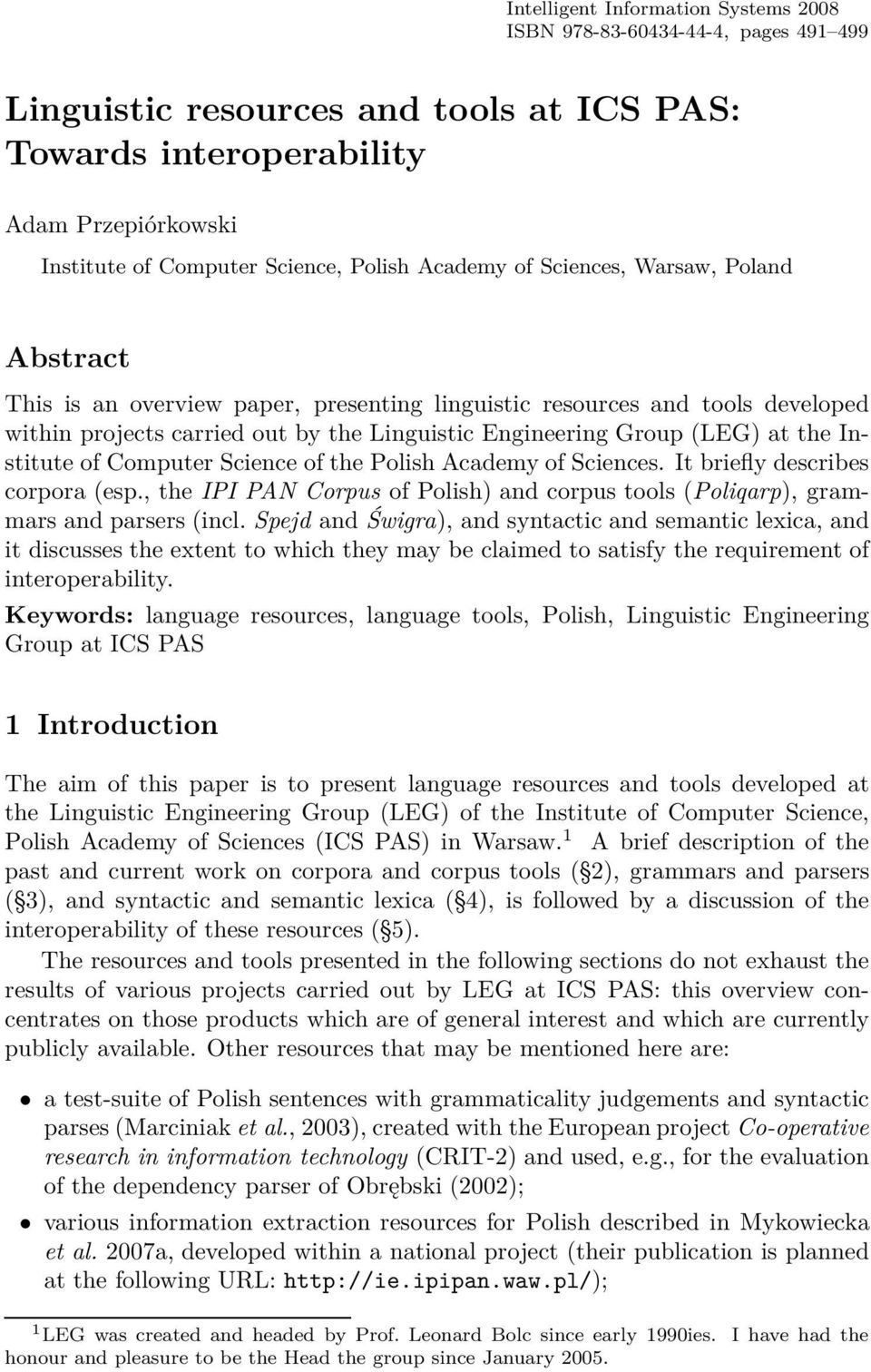 Intelligent Information Systems 2008
ISBN 978-83-60434-44-4, pages 491–499

Linguistic resources and tools at ICS PAS: Towards interoperability

Adam Przepiórkowski

Institute of Computer Science, Polish Academy of Sciences, Warsaw, Poland

Abstract

This is an overview paper, presenting linguistic resources and tools developed within projects carried out by the Linguistic Engineering Group (LEG) at the Institute of Computer Science of the Polish Academy of Sciences. It briefly describes corpora (esp., the IPI PAN Corpus of Polish) and corpus tools (Poliqarp), grammars and parsers (incl. Spejd and Świgra), and syntactic and semantic lexica, and it discusses the extent to which they may be claimed to satisfy the requirement of interoperability.

Keywords: language resources, language tools, Polish, Linguistic Engineering Group at ICS PAS

1 Introduction

The aim of this paper is to present language resources and tools developed at the Linguistic Engineering Group (LEG) of the Institute of Computer Science, Polish Academy of Sciences (ICS PAS) in Warsaw.$^1$ A brief description of the past and current work on corpora and corpus tools (§2), grammars and parsers (§3), and syntactic and semantic lexica (§4), is followed by a discussion of the interoperability of these resources (§5).

The resources and tools presented in the following sections do not exhaust the results of various projects carried out by LEG at ICS PAS: this overview concentrates on those products which are of general interest and which are currently publicly available. Other resources that may be mentioned here are:

• a test-suite of Polish sentences with grammaticality judgements and syntactic parses (Marciniak et al., 2003), created with the European project Co-operative research in information technology (CRIT-2) and used, e.g., for the evaluation of the dependency parser of Obrębski (2002);

• various information extraction resources for Polish described in Mykowiecka et al. 2007a, developed within a national project (their publication is planned at the following URL: http://ie.ipipan.waw.pl/);

$^1$LEG was created and headed by Prof. Leonard Bolc since early 1990ies. I have had the honour and pleasure to be the Head the group since January 2005.